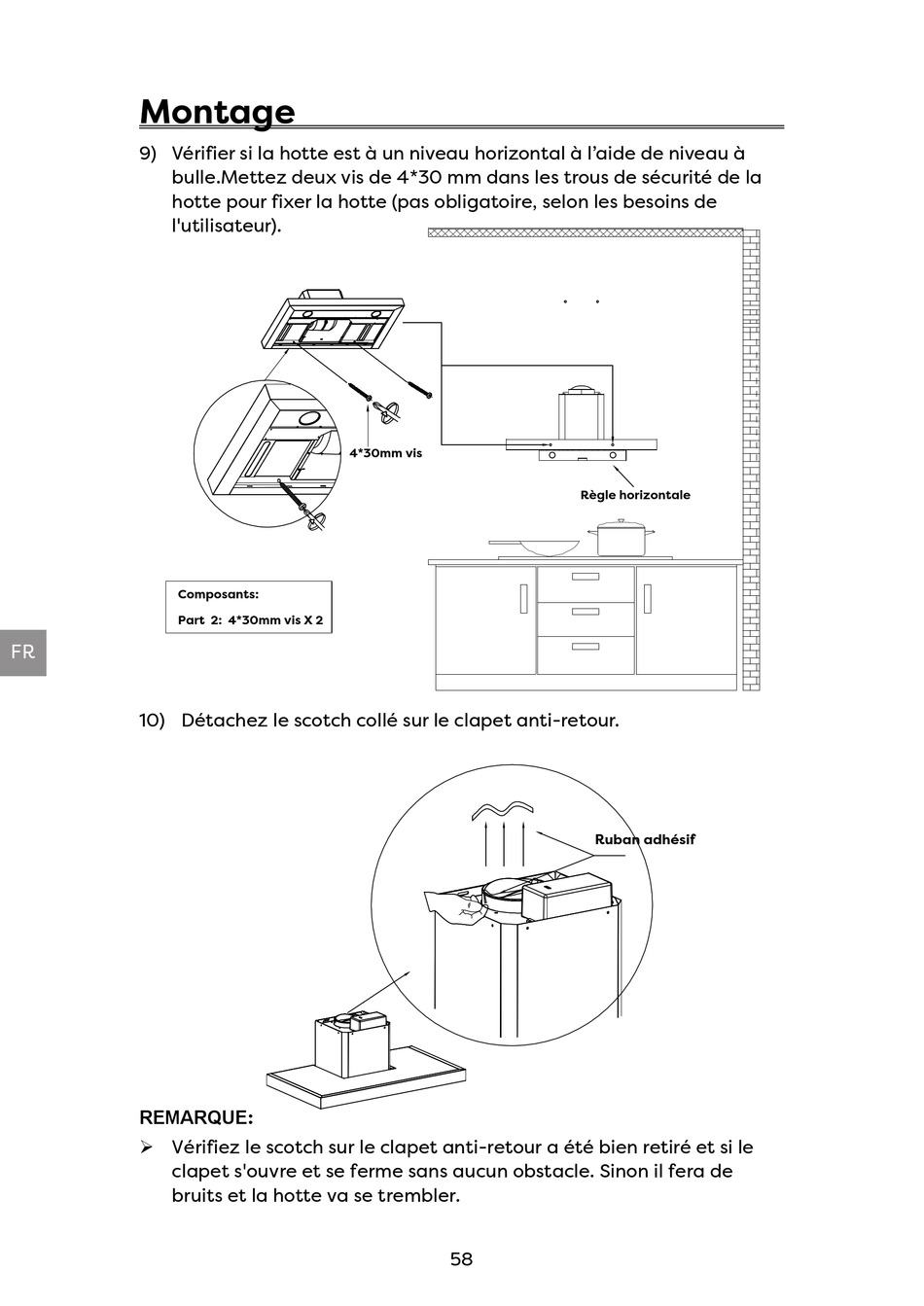 Montage

9) Vérifier si la hotte est à un niveau horizontal à l'aide de niveau à bulle.Mettez deux vis de 4*30 mm dans les trous de sécurité de la hotte pour fixer la hotte (pas obligatoire, selon les besoins de l'utilisateur).

4*30mm vis

Règle horizontale

Composants:
Part 2: 4*30mm vis X 2

FR

10) Détachez le scotch collé sur le clapet anti-retour.

Ruban adhésif

REMARQUE:

➢ Vérifiez le scotch sur le clapet anti-retour a été bien retiré et si le clapet s'ouvre et se ferme sans aucun obstacle. Sinon il fera de bruits et la hotte va se trembler.

58